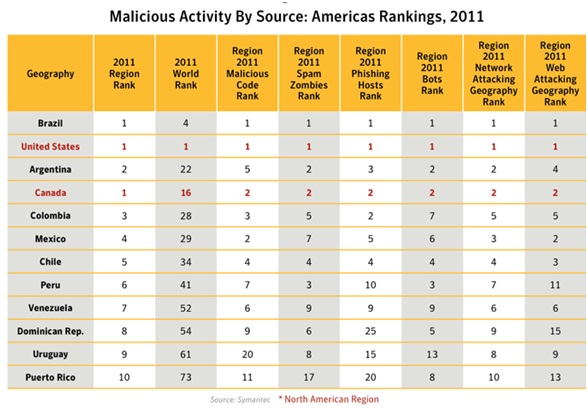 Malicious Activity By Source: Americas Rankings, 2011

| Geography | 2011 Region Rank | 2011 World Rank | Region 2011 Malicious Code Rank | Region 2011 Spam Zombies Rank | Region 2011 Phishing Hosts Rank | Region 2011 Bots Rank | Region 2011 Network Attacking Geography Rank | Region 2011 Web Attacking Geography Rank |
|---|---|---|---|---|---|---|---|---|
| Brazil | 1 | 4 | 1 | 1 | 1 | 1 | 1 | 1 |
| United States | 1 | 1 | 1 | 1 | 1 | 1 | 1 | 1 |
| Argentina | 2 | 22 | 5 | 2 | 3 | 2 | 2 | 4 |
| Canada | 1 | 16 | 2 | 2 | 2 | 2 | 2 | 2 |
| Colombia | 3 | 28 | 3 | 5 | 2 | 7 | 5 | 5 |
| Mexico | 4 | 29 | 2 | 7 | 5 | 6 | 3 | 2 |
| Chile | 5 | 34 | 4 | 4 | 4 | 4 | 4 | 3 |
| Peru | 6 | 41 | 7 | 3 | 10 | 3 | 7 | 11 |
| Venezuela | 7 | 52 | 6 | 9 | 9 | 9 | 6 | 6 |
| Dominican Rep. | 8 | 54 | 9 | 6 | 25 | 5 | 9 | 15 |
| Uruguay | 9 | 61 | 20 | 8 | 15 | 13 | 8 | 9 |
| Puerto Rico | 10 | 73 | 11 | 17 | 20 | 8 | 10 | 13 |

Source: Symantec * North American Region